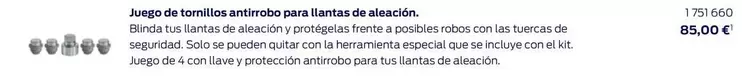 Juego de tornillos antirrobo para llantas de aleación.
Blinda tus llantas de aleación y protégelas frente a posibles robos con las tuercas de seguridad. Solo se pueden quitar con la herramienta especial que se incluye con el kit. Juego de 4 con llave y protección antirrobo para tus llantas de aleación.

1 751 660
85,00 €$^1$